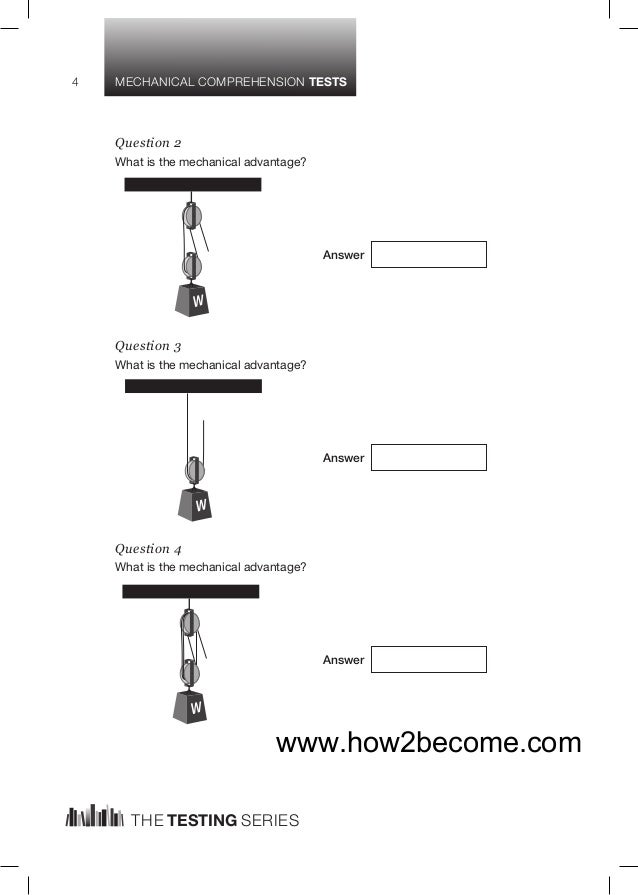 4 MECHANICAL COMPREHENSION TESTS

Question 2
What is the mechanical advantage?

W

Answer

Question 3
What is the mechanical advantage?

W

Answer

Question 4
What is the mechanical advantage?

W

Answer

www.how2become.com

THE TESTING SERIES